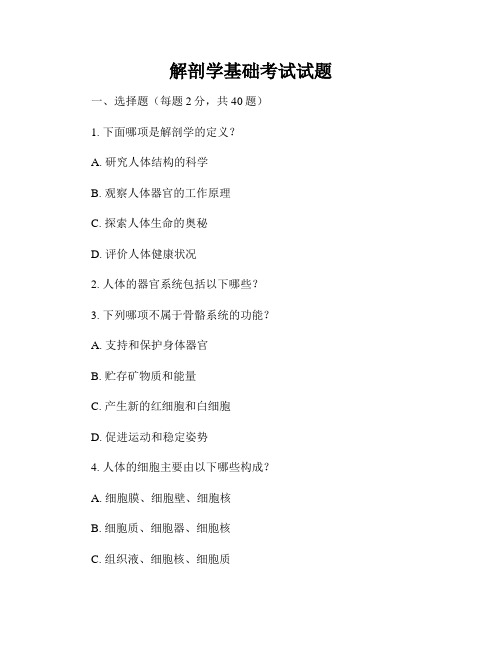 解剖学基础考试试题

一、选择题（每题 2 分，共 40 题）

1. 下面哪项是解剖学的定义？

A. 研究人体结构的科学

B. 观察人体器官的工作原理

C. 探索人体生命的奥秘

D. 评价人体健康状况

2. 人体的器官系统包括以下哪些？

3. 下列哪项不属于骨骼系统的功能？

A. 支持和保护身体器官

B. 贮存矿物质和能量

C. 产生新的红细胞和白细胞

D. 促进运动和稳定姿势

4. 人体的细胞主要由以下哪些构成？

A. 细胞膜、细胞壁、细胞核

B. 细胞质、细胞器、细胞核

C. 组织液、细胞核、细胞质